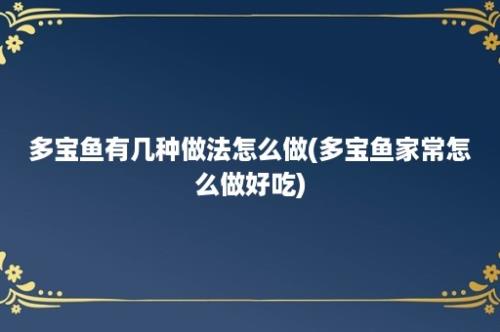 多宝鱼有几种做法怎么做(多宝鱼家常怎么做好吃)